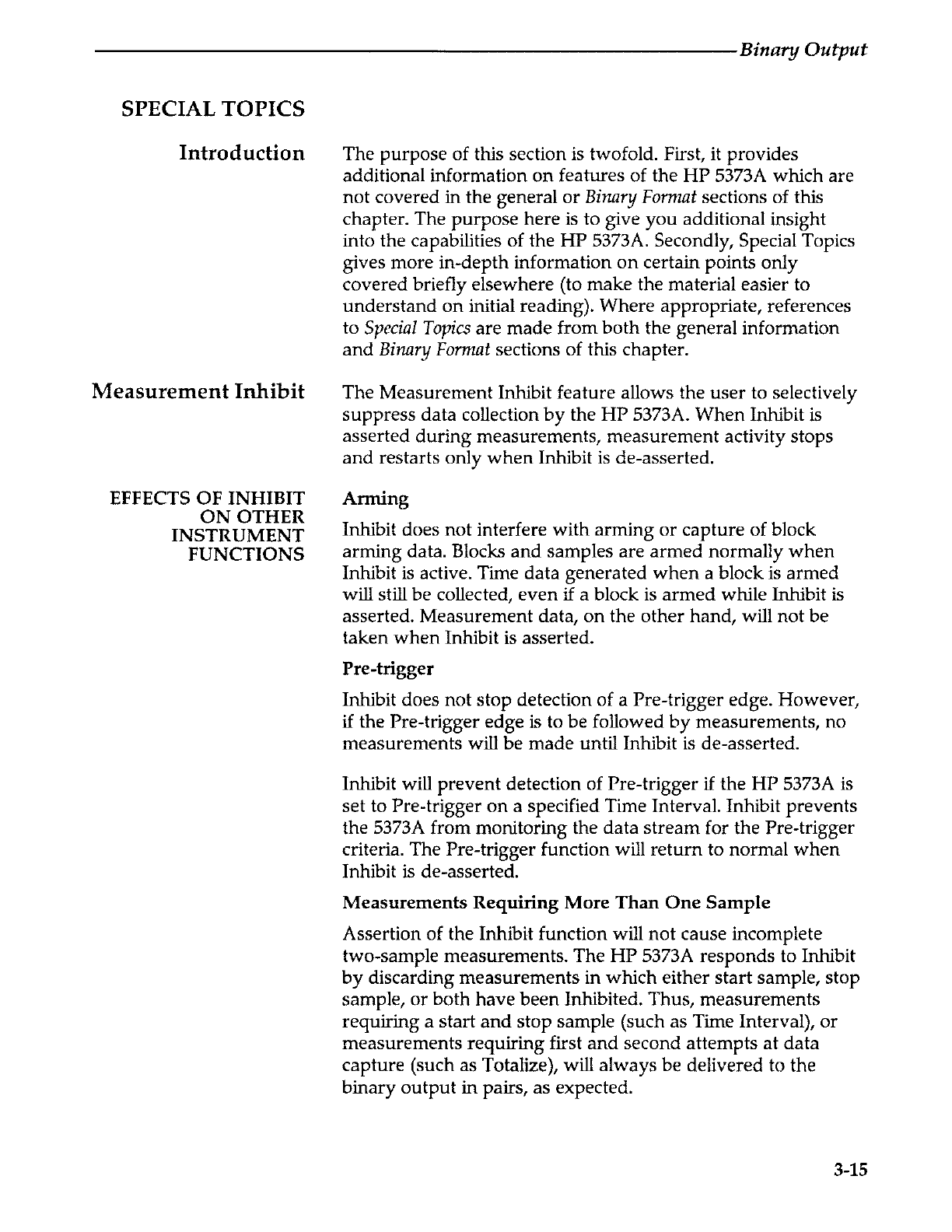 Binary Output

SPECIAL TOPICS

Introduction

The purpose of this section is twofold. First, it provides additional information on features of the HP 5373A which are not covered in the general or Binary Format sections of this chapter. The purpose here is to give you additional insight into the capabilities of the HP 5373A. Secondly, Special Topics gives more in-depth information on certain points only covered briefly elsewhere (to make the material easier to understand on initial reading). Where appropriate, references to Special Topics are made from both the general information and Binary Format sections of this chapter.

Measurement Inhibit

The Measurement Inhibit feature allows the user to selectively suppress data collection by the HP 5373A. When Inhibit is asserted during measurements, measurement activity stops and restarts only when Inhibit is de-asserted.

EFFECTS OF INHIBIT ON OTHER INSTRUMENT FUNCTIONS

Arming

Inhibit does not interfere with arming or capture of block arming data. Blocks and samples are armed normally when Inhibit is active. Time data generated when a block is armed will still be collected, even if a block is armed while Inhibit is asserted. Measurement data, on the other hand, will not be taken when Inhibit is asserted.

Pre-trigger

Inhibit does not stop detection of a Pre-trigger edge. However, if the Pre-trigger edge is to be followed by measurements, no measurements will be made until Inhibit is de-asserted.

Inhibit will prevent detection of Pre-trigger if the HP 5373A is set to Pre-trigger on a specified Time Interval. Inhibit prevents the 5373A from monitoring the data stream for the Pre-trigger criteria. The Pre-trigger function will return to normal when Inhibit is de-asserted.

Measurements Requiring More Than One Sample

Assertion of the Inhibit function will not cause incomplete two-sample measurements. The HP 5373A responds to Inhibit by discarding measurements in which either start sample, stop sample, or both have been Inhibited. Thus, measurements requiring a start and stop sample (such as Time Interval), or measurements requiring first and second attempts at data capture (such as Totalize), will always be delivered to the binary output in pairs, as expected.

3-15